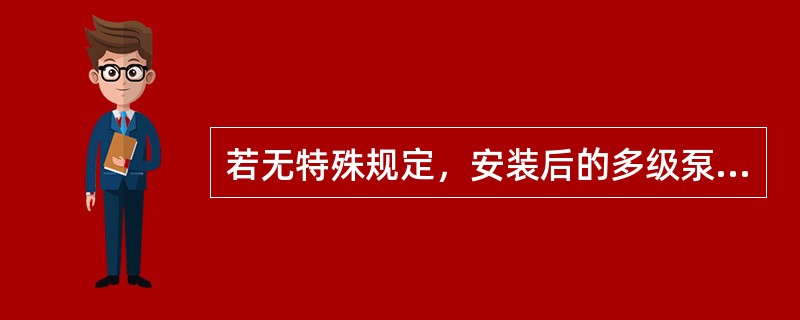 若无特殊规定，安装后的多级泵...